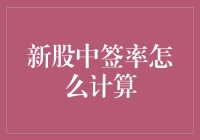 新股中签率怎么计算